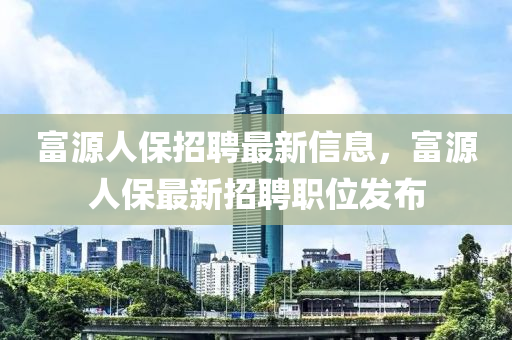 富源人保招聘最新信息，富源人保最新招聘职位发布